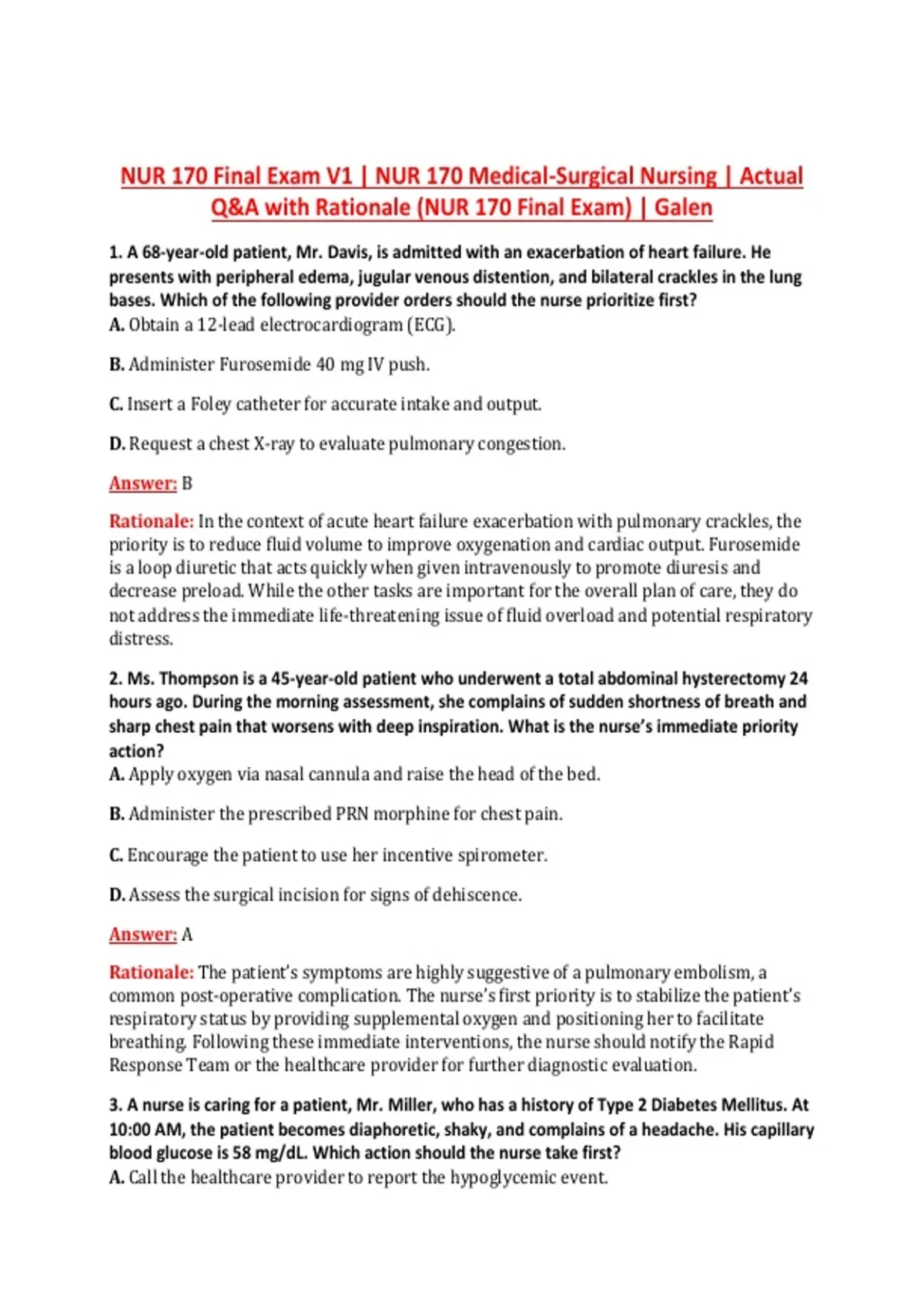 NUR 170 Final Exam V1 | NUR 170 Medical-Surgical Nursing | Actual Q&A with Rationale (NUR 170 Final Exam) | Galen

1. A 68-year-old patient, Mr. Davis, is admitted with an exacerbation of heart failure. He presents with peripheral edema, jugular venous distention, and bilateral crackles in the lung bases. Which of the following provider orders should the nurse prioritize first?
A. Obtain a 12-lead electrocardiogram (ECG).

B. Administer Furosemide 40 mg IV push.

C. Insert a Foley catheter for accurate intake and output.

D. Request a chest X-ray to evaluate pulmonary congestion.

Answer: B

Rationale: In the context of acute heart failure exacerbation with pulmonary crackles, the priority is to reduce fluid volume to improve oxygenation and cardiac output. Furosemide is a loop diuretic that acts quickly when given intravenously to promote diuresis and decrease preload. While the other tasks are important for the overall plan of care, they do not address the immediate life-threatening issue of fluid overload and potential respiratory distress.

2. Ms. Thompson is a 45-year-old patient who underwent a total abdominal hysterectomy 24 hours ago. During the morning assessment, she complains of sudden shortness of breath and sharp chest pain that worsens with deep inspiration. What is the nurse's immediate priority action?
A. Apply oxygen via nasal cannula and raise the head of the bed.

B. Administer the prescribed PRN morphine for chest pain.

C. Encourage the patient to use her incentive spirometer.

D. Assess the surgical incision for signs of dehiscence.

Answer: A

Rationale: The patient's symptoms are highly suggestive of a pulmonary embolism, a common post-operative complication. The nurse's first priority is to stabilize the patient's respiratory status by providing supplemental oxygen and positioning her to facilitate breathing. Following these immediate interventions, the nurse should notify the Rapid Response Team or the healthcare provider for further diagnostic evaluation.

3. A nurse is caring for a patient, Mr. Miller, who has a history of Type 2 Diabetes Mellitus. At 10:00 AM, the patient becomes diaphoretic, shaky, and complains of a headache. His capillary blood glucose is 58 mg/dL. Which action should the nurse take first?
A. Call the healthcare provider to report the hypoglycemic event.